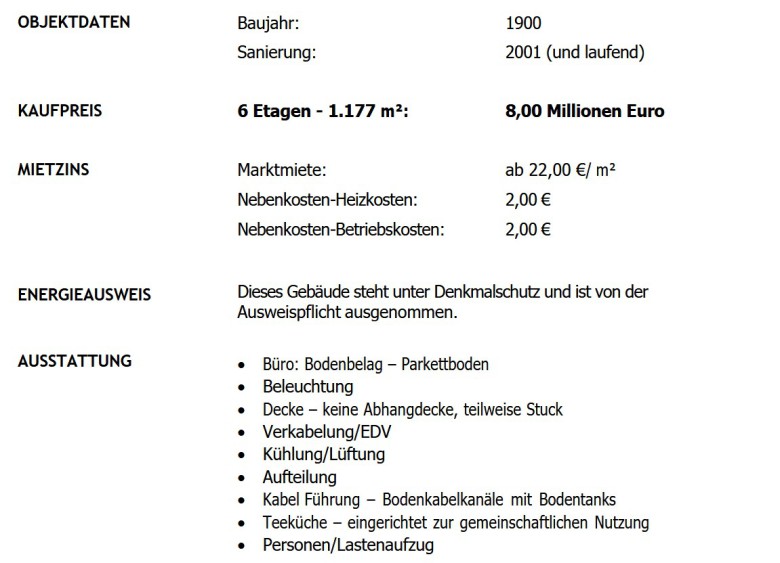 OBJEKTDATEN

Baujahr: 1900
Sanierung: 2001 (und laufend)

KAUFPREIS

6 Etagen - 1.177 m²: 8,00 Millionen Euro

MIETZINS

Marktmiete: ab 22,00 €/ m²
Nebenkosten-Heizkosten: 2,00 €
Nebenkosten-Betriebskosten: 2,00 €

ENERGIEAUSWEIS

Dieses Gebäude steht unter Denkmalschutz und ist von der Ausweispflicht ausgenommen.

AUSSTATTUNG

- Büro: Bodenbelag – Parkettboden
- Beleuchtung
- Decke – keine Abhangdecke, teilweise Stuck
- Verkabelung/EDV
- Kühlung/Lüftung
- Aufteilung
- Kabel Führung – Bodenkabelkanäle mit Bodentanks
- Teeküche – eingerichtet zur gemeinschaftlichen Nutzung
- Personen/Lastenaufzug